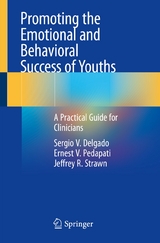 Promoting the Emotional and Behavioral Success of Youths

A Practical Guide for Clinicians

Sergio V. Delgado
Ernest V. Pedapati
Jeffrey R. Strawn

Springer